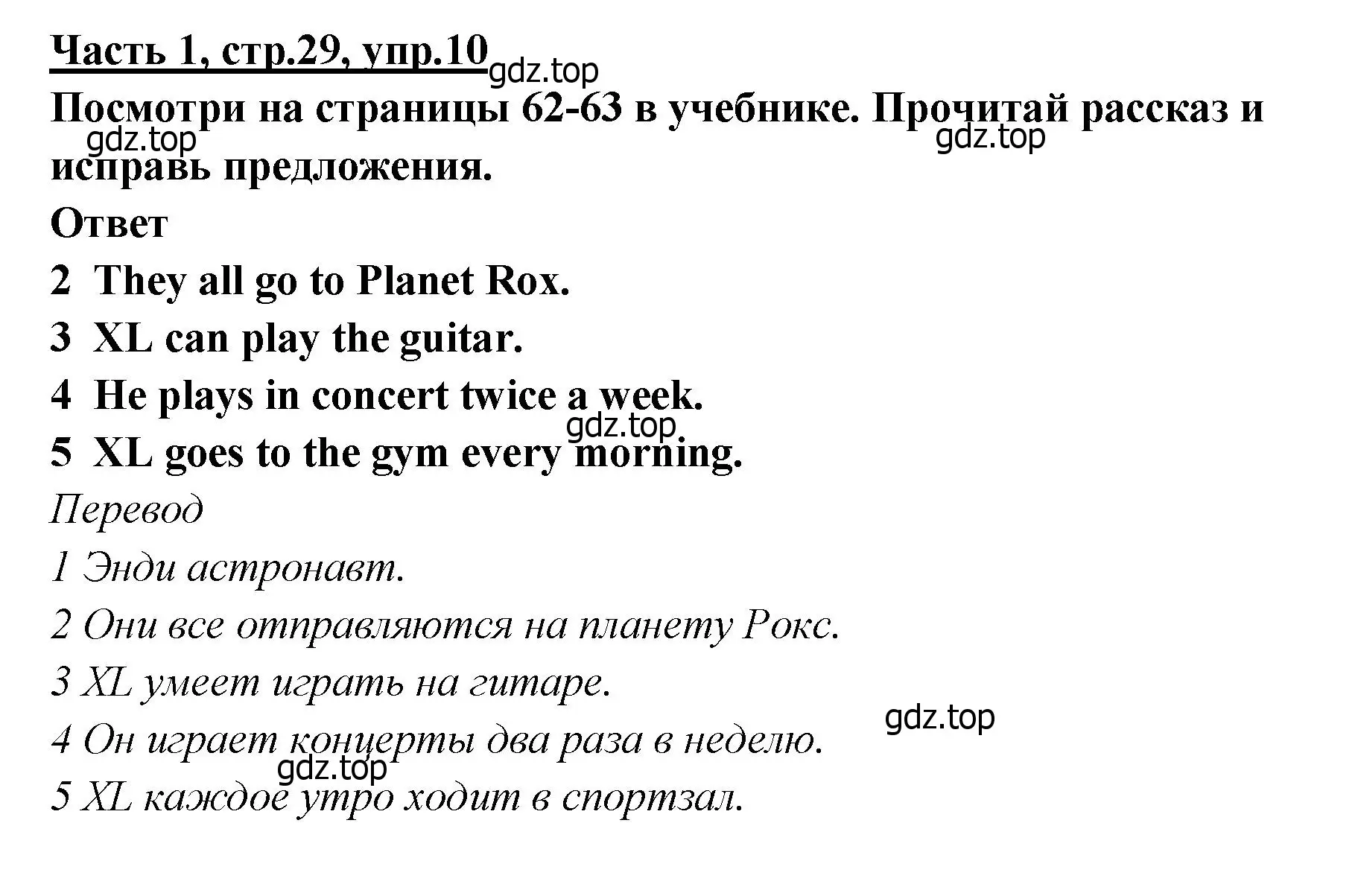 Часть 1, стр.29, упр.10
gdz.top
Посмотри на страницы 62-63 в учебнике. Прочитай рассказ и исправь предложения.
gdz.top
gdz.top
Ответ
2 They all go to Planet Rox.
3 XL can play the guitar.
4 He plays in concert twice a week.
gdz.top
5 XL goes to the gym every morning.
Перевод
1 Энди астронавт.
2 Они все отправляются на планету Рокс.
3 XL умеет играть на гитаре.
gdz.top
4 Он играет концерты два раза в неделю.
gdz.top
5 XL каждое утро ходит в спортзал.